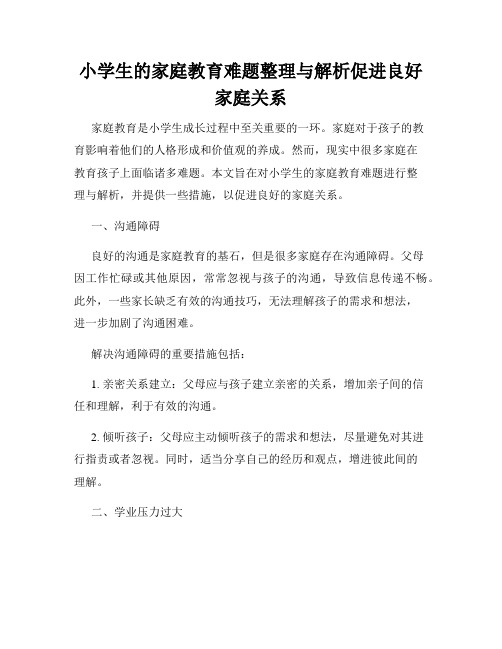 小学生的家庭教育难题整理与解析促进良好家庭关系

家庭教育是小学生成长过程中至关重要的一环。家庭对于孩子的教育影响着他们的人格形成和价值观的养成。然而，现实中很多家庭在教育孩子上面临诸多难题。本文旨在对小学生的家庭教育难题进行整理与解析，并提供一些措施，以促进良好的家庭关系。

一、沟通障碍

良好的沟通是家庭教育的基石，但是很多家庭存在沟通障碍。父母因工作忙碌或其他原因，常常忽视与孩子的沟通，导致信息传递不畅。此外，一些家长缺乏有效的沟通技巧，无法理解孩子的需求和想法，进一步加剧了沟通困难。

解决沟通障碍的重要措施包括：

1. 亲密关系建立：父母应与孩子建立亲密的关系，增加亲子间的信任和理解，利于有效的沟通。

2. 倾听孩子：父母应主动倾听孩子的需求和想法，尽量避免对其进行指责或者忽视。同时，适当分享自己的经历和观点，增进彼此间的理解。

二、学业压力过大